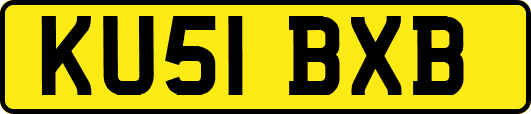 KU51 BXB